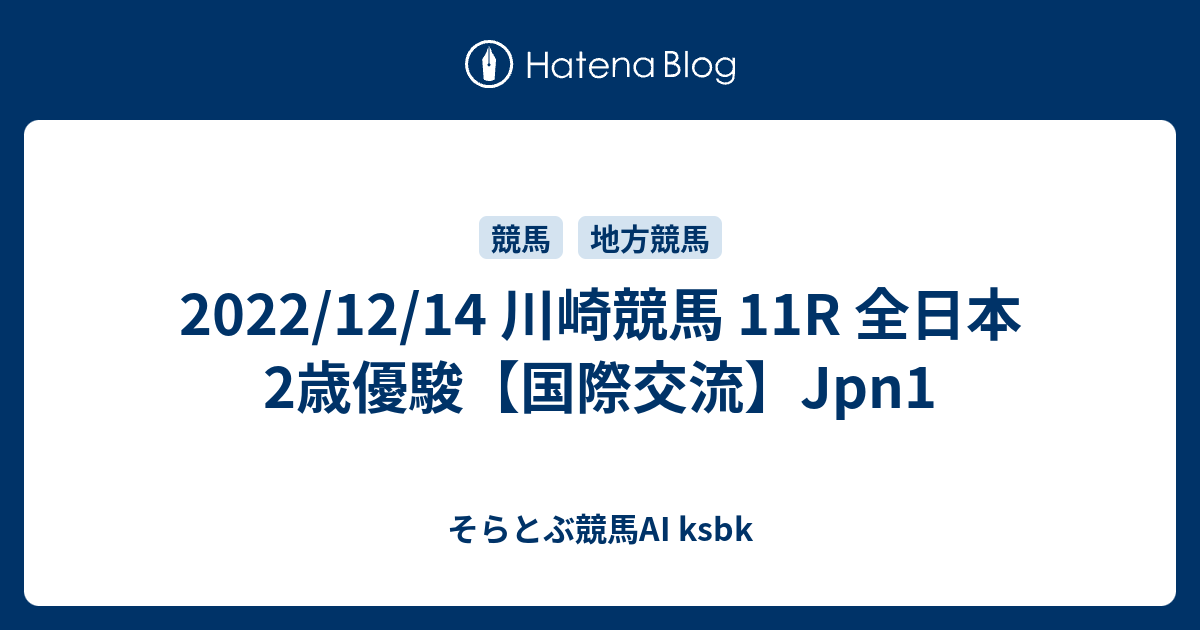 Hatena Blog

競馬 地方競馬

2022/12/14 川崎競馬 11R 全日本2歳優駿【国際交流】Jpn1

そらとぶ競馬AI ksbk